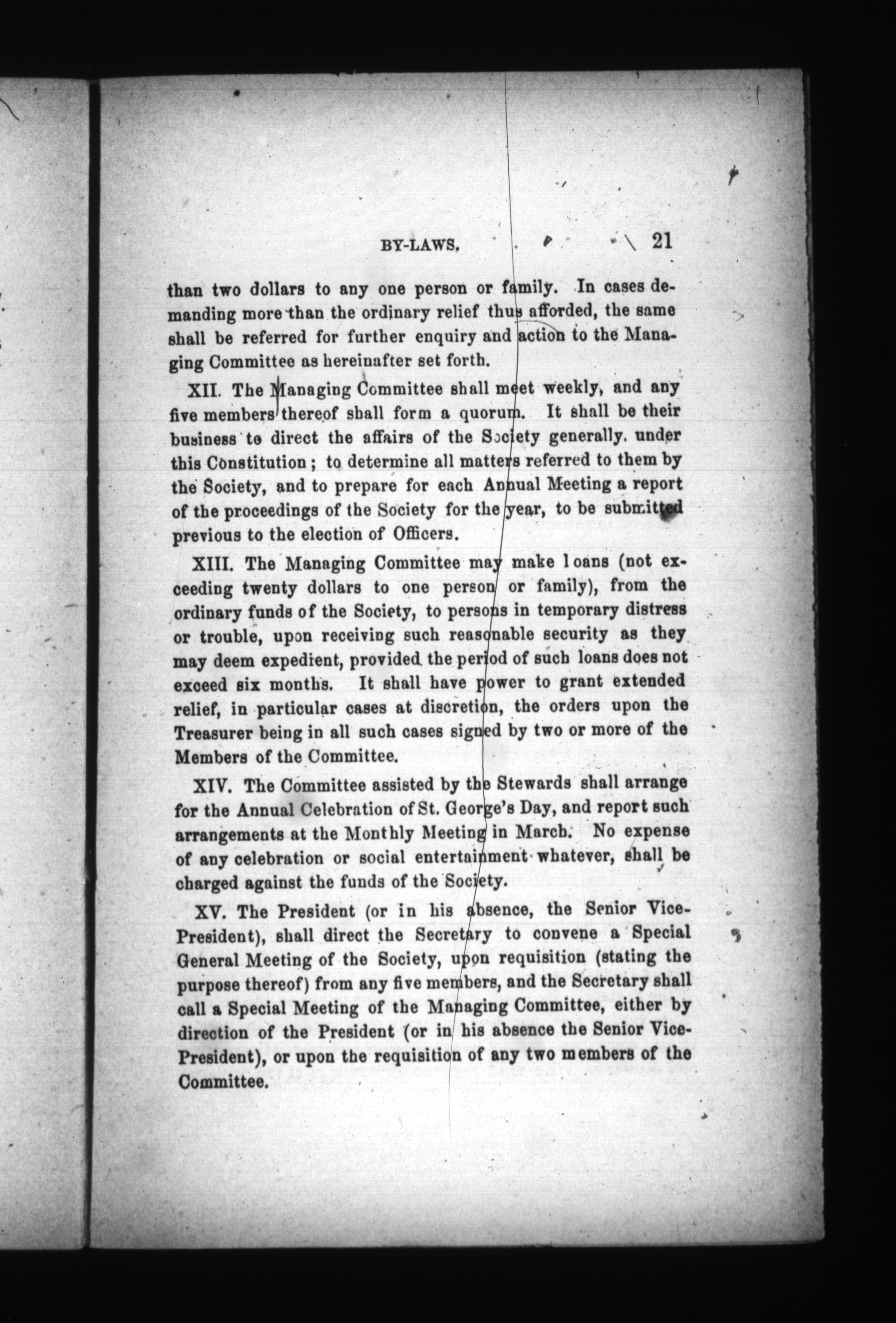 BY-LAWS. 21

than two dollars to any one person or family. In cases demanding more than the ordinary relief thus afforded, the same shall be referred for further enquiry and action to the Managing Committee as hereinafter set forth.

XII. The Managing Committee shall meet weekly, and any five members thereof shall form a quorum. It shall be their business to direct the affairs of the Society generally, under this Constitution; to determine all matters referred to them by the Society, and to prepare for each Annual Meeting a report of the proceedings of the Society for the year, to be submitted previous to the election of Officers.

XIII. The Managing Committee may make loans (not exceeding twenty dollars to one person or family), from the ordinary funds of the Society, to persons in temporary distress or trouble, upon receiving such reasonable security as they may deem expedient, provided the period of such loans does not exceed six months. It shall have power to grant extended relief, in particular cases at discretion, the orders upon the Treasurer being in all such cases signed by two or more of the Members of the Committee.

XIV. The Committee assisted by the Stewards shall arrange for the Annual Celebration of St. George's Day, and report such arrangements at the Monthly Meeting in March. No expense of any celebration or social entertainment whatever, shall be charged against the funds of the Society.

XV. The President (or in his absence, the Senior Vice-President), shall direct the Secretary to convene a Special General Meeting of the Society, upon requisition (stating the purpose thereof) from any five members, and the Secretary shall call a Special Meeting of the Managing Committee, either by direction of the President (or in his absence the Senior Vice-President), or upon the requisition of any two members of the Committee.